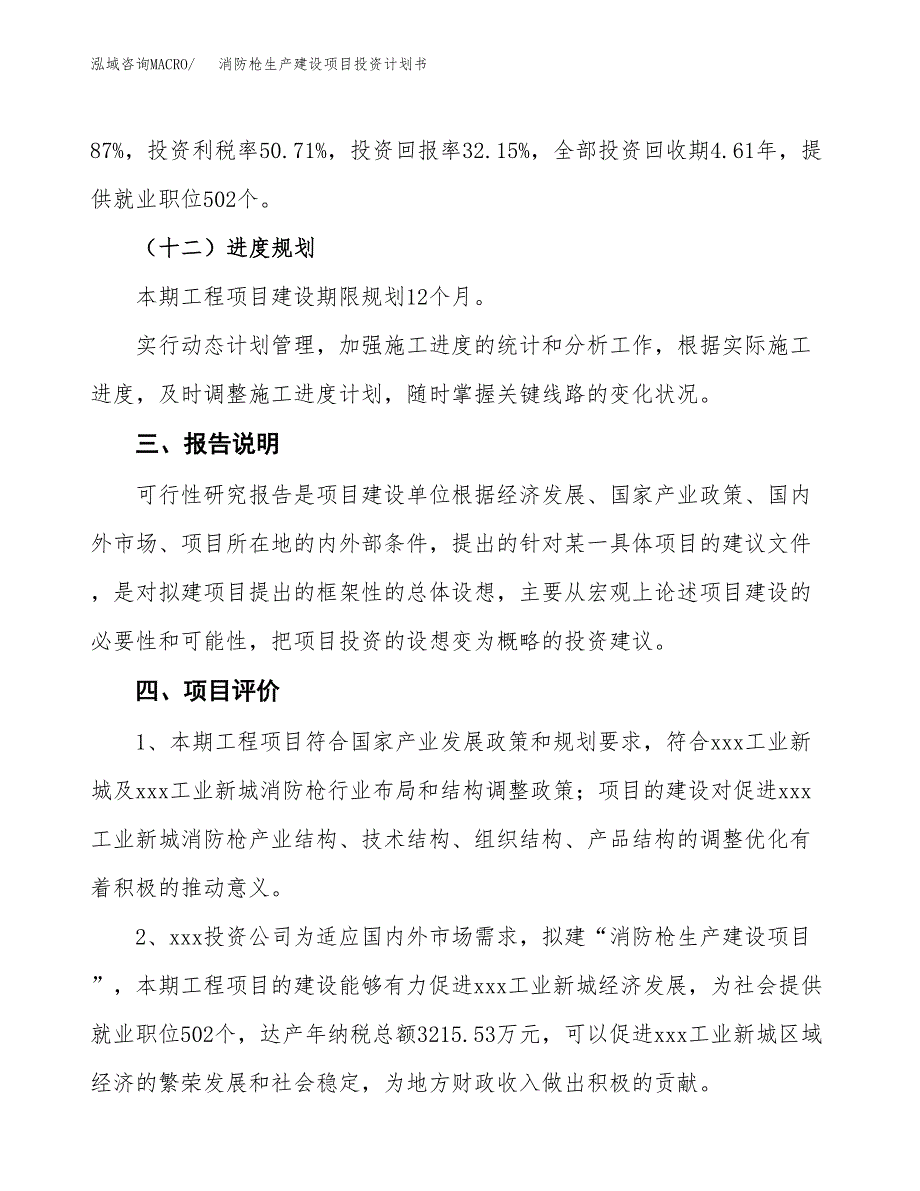 泓域咨询MACRO/　消防枪生产建设项目投资计划书

87%，投资利税率50.71%，投资回报率32.15%，全部投资回收期4.61年，提供就业职位502个。

（十二）进度规划

本期工程项目建设期限规划12个月。

实行动态计划管理，加强施工进度的统计和分析工作，根据实际施工进度，及时调整施工进度计划，随时掌握关键线路的变化状况。

三、报告说明

可行性研究报告是项目建设单位根据经济发展、国家产业政策、国内外市场、项目所在地的内外部条件，提出的针对某一具体项目的建议文件，是对拟建项目提出的框架性的总体设想，主要从宏观上论述项目建设的必要性和可能性，把项目投资的设想变为概略的投资建议。

四、项目评价

1、本期工程项目符合国家产业发展政策和规划要求，符合xxx工业新城及xxx工业新城消防枪行业布局和结构调整政策；项目的建设对促进xxx工业新城消防枪产业结构、技术结构、组织结构、产品结构的调整优化有着积极的推动意义。

2、xxx投资公司为适应国内外市场需求，拟建“消防枪生产建设项目”，本期工程项目的建设能够有力促进xxx工业新城经济发展，为社会提供就业职位502个，达产年纳税总额3215.53万元，可以促进xxx工业新城区域经济的繁荣发展和社会稳定，为地方财政收入做出积极的贡献。